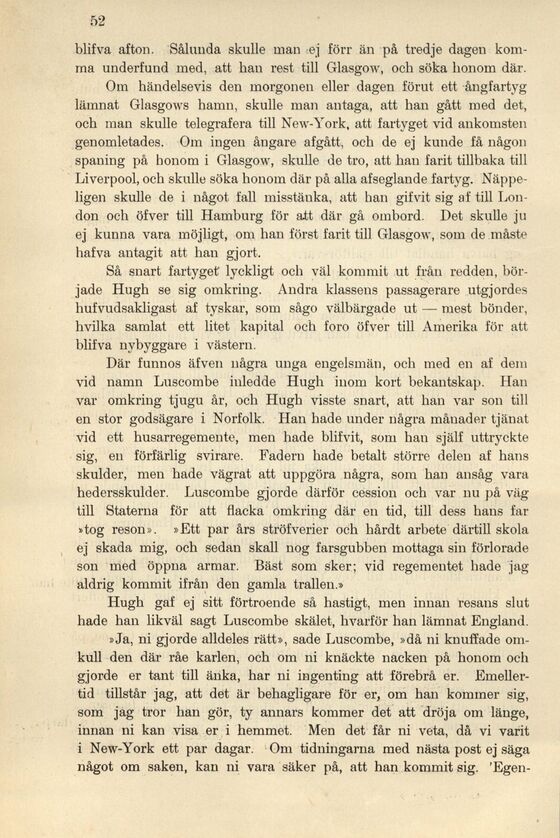 52

blifva afton. Sålunda skulle man ej förr än på tredje dagen komma underfund med, att han rest till Glasgow, och söka honom där.

Om händelsevis den morgonen eller dagen förut ett ångfartyg lämnat Glasgows hamn, skulle man antaga, att han gått med det, och man skulle telegrafera till New-York, att fartyget vid ankomsten genomletades. Om ingen ångare afgått, och de ej kunde få någon spaning på honom i Glasgow, skulle de tro, att han farit tillbaka till Liverpool, och skulle söka honom där på alla afseglande fartyg. Näppeligen skulle de i något fall misstänka, att han gifvit sig af till London och öfver till Hamburg för att där gå ombord. Det skulle ju ej kunna vara möjligt, om han först farit till Glasgow, som de måste hafva antagit att han gjort.

Så snart fartyget lyckligt och väl kommit ut från redden, började Hugh se sig omkring. Andra klassens passagerare utgjordes hufvudsakligast af tyskar, som sågo välbärgade ut — mest bönder, hvilka samlat ett litet kapital och foro öfver till Amerika för att blifva nybyggare i västern.

Där funnos äfven några unga engelsmän, och med en af dem vid namn Luscombe inledde Hugh inom kort bekantskap. Han var omkring tjugu år, och Hugh visste snart, att han var son till en stor godsägare i Norfolk. Han hade under några månader tjänat vid ett husarregemente, men hade blifvit, som han själf uttryckte sig, en förfärlig svirare. Fadern hade betalt större delen af hans skulder, men hade vägrat att uppgöra några, som han ansåg vara hedersskulder. Luscombe gjorde därför cession och var nu på väg till Staterna för att flacka omkring där en tid, till dess hans far »tog reson». »Ett par års ströfverier och hårdt arbete därtill skola ej skada mig, och sedan skall nog farsgubben mottaga sin förlorade son med öppna armar. Bäst som sker; vid regementet hade jag aldrig kommit ifrån den gamla trallen.»

Hugh gaf ej sitt förtroende så hastigt, men innan resans slut hade han likväl sagt Luscombe skälet, hvarför han lämnat England.

»Ja, ni gjorde alldeles rätt», sade Luscombe, »då ni knuffade omkull den där råe karlen, och om ni knäckte nacken på honom och gjorde er tant till änka, har ni ingenting att förebrå er. Emellertid tillstår jag, att det är behagligare för er, om han kommer sig, som jag tror han gör, ty annars kommer det att dröja om länge, innan ni kan visa er i hemmet. Men det får ni veta, då vi varit i New-York ett par dagar. Om tidningarna med nästa post ej säga något om saken, kan ni vara säker på, att han kommit sig. 'Egen-